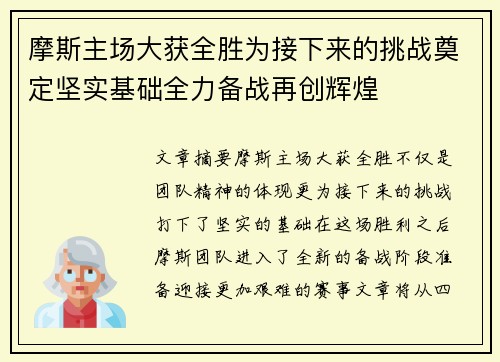 摩斯主场大获全胜为接下来的挑战奠定坚实基础全力备战再创辉煌

文章摘要摩斯主场大获全胜不仅是团队精神的体现更为接下来的挑战打下了坚实的基础在这场胜利之后摩斯团队进入了全新的备战阶段准备迎接更加艰难的赛事文章将从四